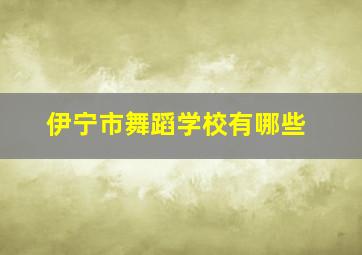 伊宁市舞蹈学校有哪些